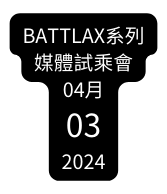 BATTLAX系列
媒體試乘會
04月
03
2024